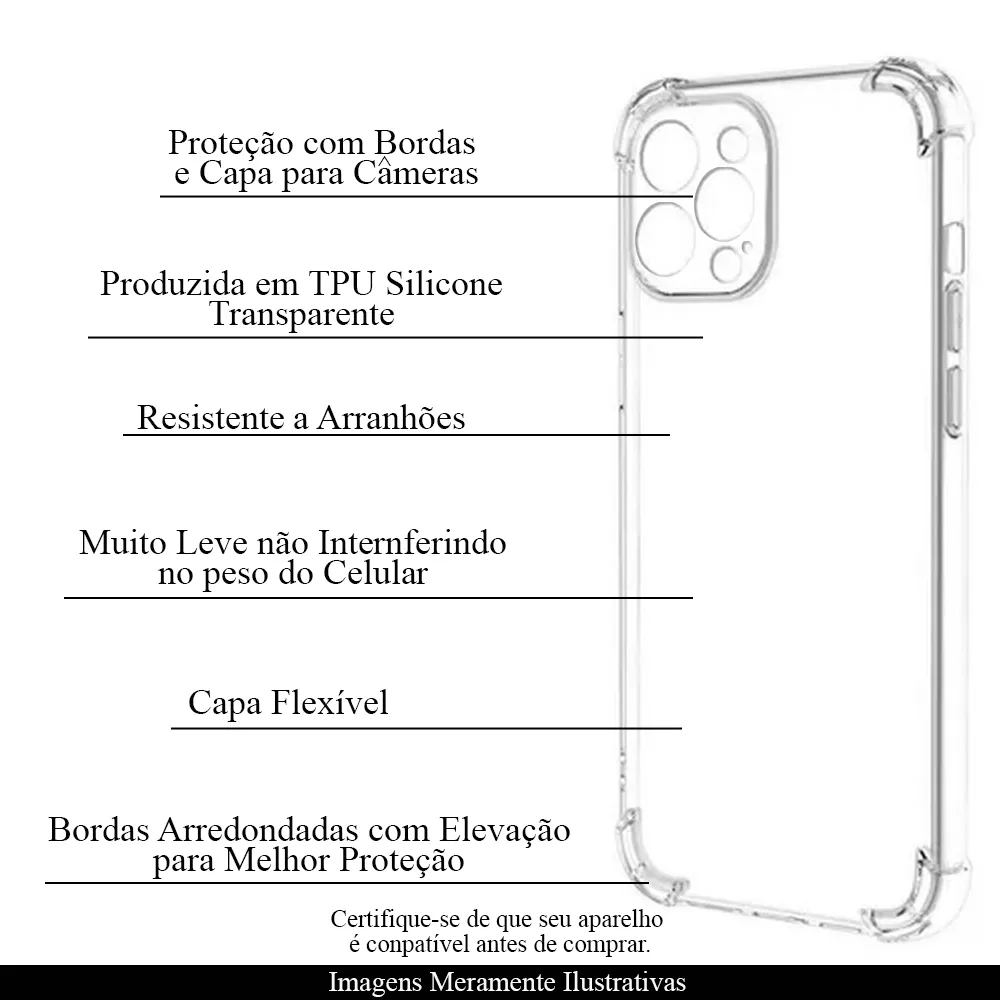 Proteção com Bordas
e Capa para Câmeras

Produzida em TPU Silicone
Transparente

Resistente a Arranhões

Muito Leve não Internferindo
no peso do Celular

Capa Flexível

Bordas Arredondadas com Elevação
para Melhor Proteção

Certifique-se de que seu aparelho
é conpatível antes de comprar.

Imagens Meramente Ilustrativas